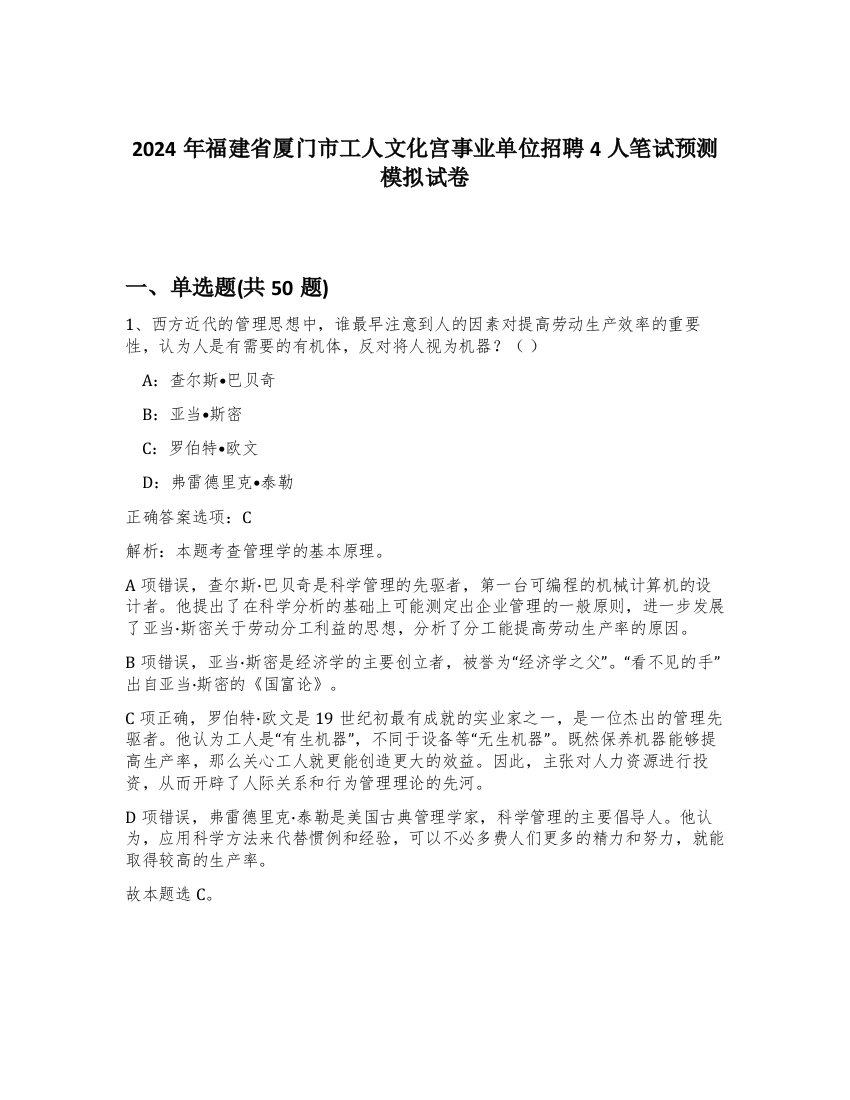 2024 年福建省厦门市工人文化宫事业单位招聘 4 人笔试预测模拟试卷

一、单选题(共 50 题)

1、西方近代的管理思想中，谁最早注意到人的因素对提高劳动生产效率的重要性，认为人是有需要的有机体，反对将人视为机器？（ ）

A：查尔斯•巴贝奇

B：亚当•斯密

C：罗伯特•欧文

D：弗雷德里克•泰勒

正确答案选项：C

解析：本题考查管理学的基本原理。

A 项错误，查尔斯·巴贝奇是科学管理的先驱者，第一台可编程的机械计算机的设计者。他提出了在科学分析的基础上可能测定出企业管理的一般原则，进一步发展了亚当·斯密关于劳动分工利益的思想，分析了分工能提高劳动生产率的原因。

B 项错误，亚当·斯密是经济学的主要创立者，被誉为“经济学之父”。“看不见的手”出自亚当·斯密的《国富论》。

C 项正确，罗伯特·欧文是 19 世纪初最有成就的实业家之一，是一位杰出的管理先驱者。他认为工人是“有生机器”，不同于设备等“无生机器”。既然保养机器能够提高生产率，那么关心工人就更能创造更大的效益。因此，主张对人力资源进行投资，从而开辟了人际关系和行为管理理论的先河。

D 项错误，弗雷德里克·泰勒是美国古典管理学家，科学管理的主要倡导人。他认为，应用科学方法来代替惯例和经验，可以不必多费人们更多的精力和努力，就能取得较高的生产率。

故本题选 C。